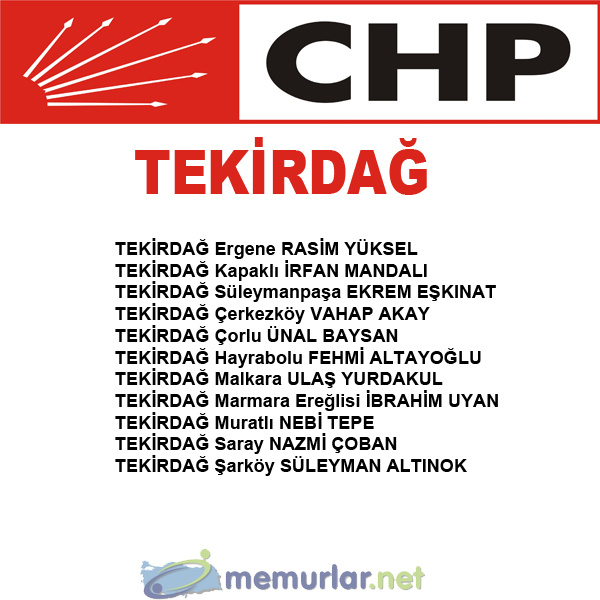 CHP

TEKİRDAĞ

TEKİRDAĞ Ergene RASİM YÜKSEL
TEKİRDAĞ Kapaklı İRFAN MANDALI
TEKİRDAĞ Süleymanpaşa EKREM EŞKINAT
TEKİRDAĞ Çerkezköy VAHAP AKAY
TEKİRDAĞ Çorlu ÜNAL BAYSAN
TEKİRDAĞ Hayrabolu FEHMİ ALTAYOĞLU
TEKİRDAĞ Malkara ULAŞ YURDAKUL
TEKİRDAĞ Marmara Ereğlisi İBRAHİM UYAN
TEKİRDAĞ Muratlı NEBİ TEPE
TEKİRDAĞ Saray NAZMİ ÇOBAN
TEKİRDAĞ Şarköy SÜLEYMAN ALTINOK

memurlar.net